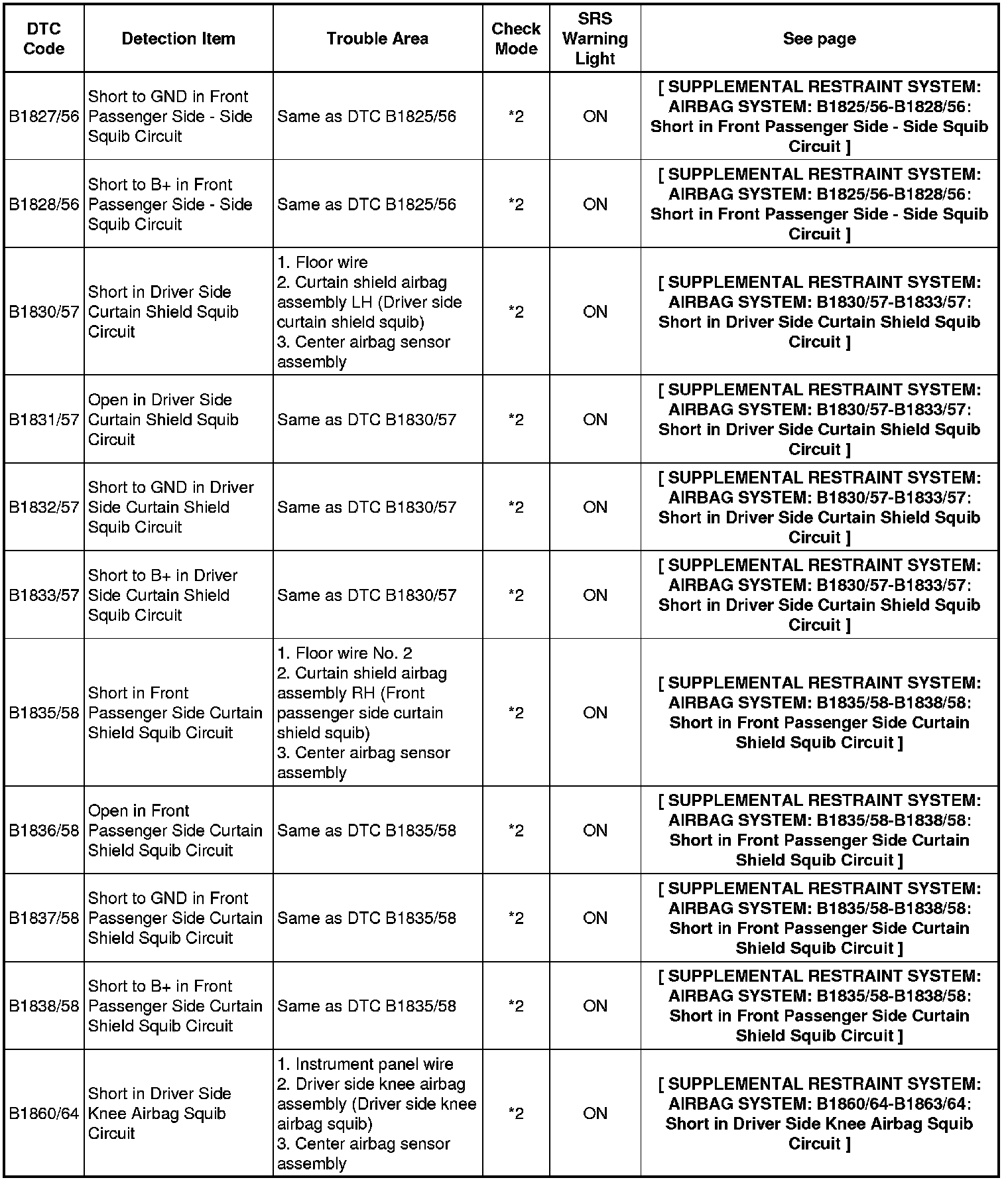 | DTC Code | Detection Item | Trouble Area | Check Mode | SRS Warning Light | See page |
|---|---|---|---|---|---|
| B1827/56 | Short to GND in Front Passenger Side - Side Squib Circuit | Same as DTC B1825/56 | *2 | ON | [ SUPPLEMENTAL RESTRAINT SYSTEM: AIRBAG SYSTEM: B1825/56-B1828/56: Short in Front Passenger Side - Side Squib Circuit ] |
| B1828/56 | Short to B+ in Front Passenger Side - Side Squib Circuit | Same as DTC B1825/56 | *2 | ON | [ SUPPLEMENTAL RESTRAINT SYSTEM: AIRBAG SYSTEM: B1825/56-B1828/56: Short in Front Passenger Side - Side Squib Circuit ] |
| B1830/57 | Short in Driver Side Curtain Shield Squib Circuit | 1. Floor wire 2. Curtain shield airbag assembly LH (Driver side curtain shield squib) 3. Center airbag sensor assembly | *2 | ON | [ SUPPLEMENTAL RESTRAINT SYSTEM: AIRBAG SYSTEM: B1830/57-B1833/57: Short in Driver Side Curtain Shield Squib Circuit ] |
| B1831/57 | Open in Driver Side Curtain Shield Squib Circuit | Same as DTC B1830/57 | *2 | ON | [ SUPPLEMENTAL RESTRAINT SYSTEM: AIRBAG SYSTEM: B1830/57-B1833/57: Short in Driver Side Curtain Shield Squib Circuit ] |
| B1832/57 | Short to GND in Driver Side Curtain Shield Squib Circuit | Same as DTC B1830/57 | *2 | ON | [ SUPPLEMENTAL RESTRAINT SYSTEM: AIRBAG SYSTEM: B1830/57-B1833/57: Short in Driver Side Curtain Shield Squib Circuit ] |
| B1833/57 | Short to B+ in Driver Side Curtain Shield Squib Circuit | Same as DTC B1830/57 | *2 | ON | [ SUPPLEMENTAL RESTRAINT SYSTEM: AIRBAG SYSTEM: B1830/57-B1833/57: Short in Driver Side Curtain Shield Squib Circuit ] |
| B1835/58 | Short in Front Passenger Side Curtain Shield Squib Circuit | 1. Floor wire No. 2 2. Curtain shield airbag assembly RH (Front passenger side curtain shield squib) 3. Center airbag sensor assembly | *2 | ON | [ SUPPLEMENTAL RESTRAINT SYSTEM: AIRBAG SYSTEM: B1835/58-B1838/58: Short in Front Passenger Side Curtain Shield Squib Circuit ] |
| B1836/58 | Open in Front Passenger Side Curtain Shield Squib Circuit | Same as DTC B1835/58 | *2 | ON | [ SUPPLEMENTAL RESTRAINT SYSTEM: AIRBAG SYSTEM: B1835/58-B1838/58: Short in Front Passenger Side Curtain Shield Squib Circuit ] |
| B1837/58 | Short to GND in Front Passenger Side Curtain Shield Squib Circuit | Same as DTC B1835/58 | *2 | ON | [ SUPPLEMENTAL RESTRAINT SYSTEM: AIRBAG SYSTEM: B1835/58-B1838/58: Short in Front Passenger Side Curtain Shield Squib Circuit ] |
| B1838/58 | Short to B+ in Front Passenger Side Curtain Shield Squib Circuit | Same as DTC B1835/58 | *2 | ON | [ SUPPLEMENTAL RESTRAINT SYSTEM: AIRBAG SYSTEM: B1835/58-B1838/58: Short in Front Passenger Side Curtain Shield Squib Circuit ] |
| B1860/64 | Short in Driver Side Knee Airbag Squib Circuit | 1. Instrument panel wire 2. Driver side knee airbag assembly (Driver side knee airbag squib) 3. Center airbag sensor assembly | *2 | ON | [ SUPPLEMENTAL RESTRAINT SYSTEM: AIRBAG SYSTEM: B1860/64-B1863/64: Short in Driver Side Knee Airbag Squib Circuit ] |